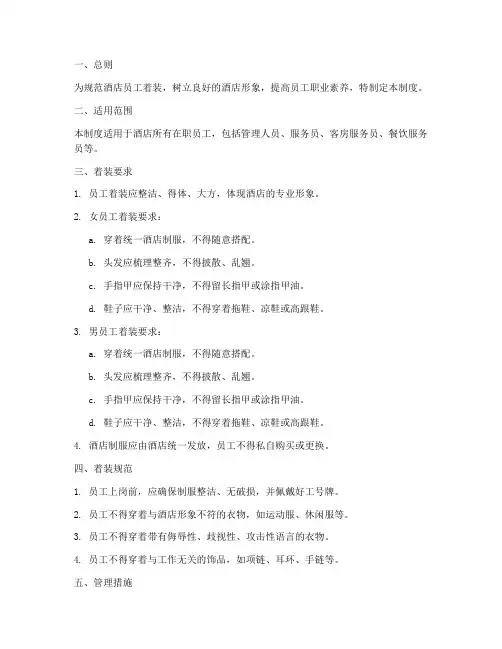 一、总则

为规范酒店员工着装，树立良好的酒店形象，提高员工职业素养，特制定本制度。

二、适用范围

本制度适用于酒店所有在职员工，包括管理人员、服务员、客房服务员、餐饮服务员等。

三、着装要求

1. 员工着装应整洁、得体、大方，体现酒店的专业形象。

2. 女员工着装要求：

a. 穿着统一酒店制服，不得随意搭配。

b. 头发应梳理整齐，不得披散、乱翘。

c. 手指甲应保持干净，不得留长指甲或涂指甲油。

d. 鞋子应干净、整洁，不得穿着拖鞋、凉鞋或高跟鞋。

3. 男员工着装要求：

a. 穿着统一酒店制服，不得随意搭配。

b. 头发应梳理整齐，不得披散、乱翘。

c. 手指甲应保持干净，不得留长指甲或涂指甲油。

d. 鞋子应干净、整洁，不得穿着拖鞋、凉鞋或高跟鞋。

4. 酒店制服应由酒店统一发放，员工不得私自购买或更换。

四、着装规范

1. 员工上岗前，应确保制服整洁、无破损，并佩戴好工号牌。

2. 员工不得穿着与酒店形象不符的衣物，如运动服、休闲服等。

3. 员工不得穿着带有侮辱性、歧视性、攻击性语言的衣物。

4. 员工不得穿着与工作无关的饰品，如项链、耳环、手链等。

五、管理措施